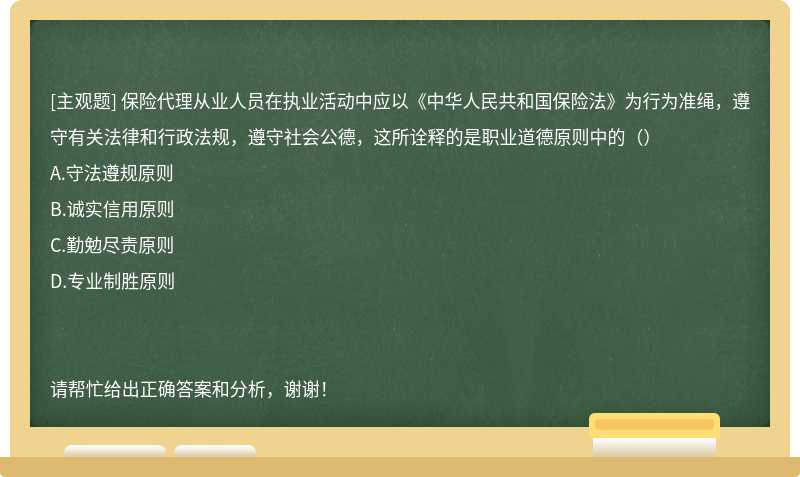 [主观题] 保险代理从业人员在执业活动中应以《中华人民共和国保险法》为行为准绳，遵守有关法律和行政法规，遵守社会公德，这所诠释的是职业道德原则中的（）

A.守法遵规原则

B.诚实信用原则

C.勤勉尽责原则

D.专业制胜原则

请帮忙给出正确答案和分析，谢谢！